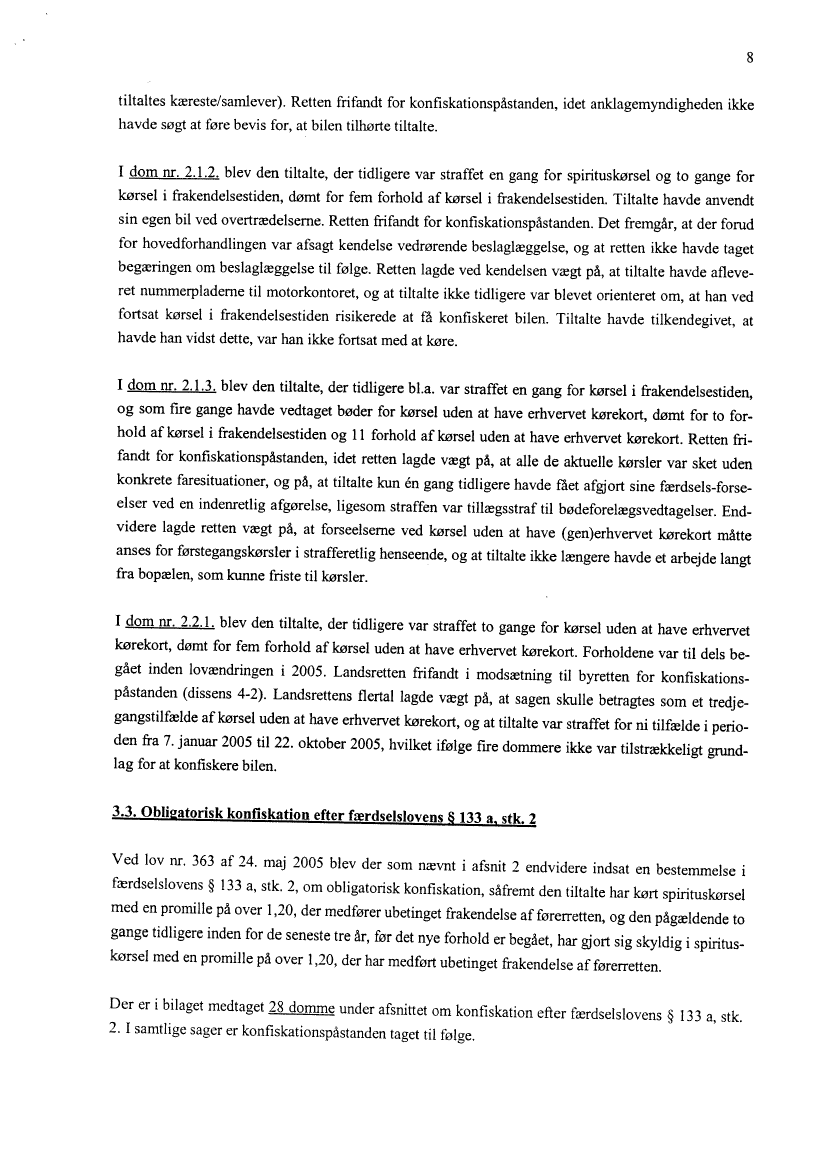 8

tiltaltes kæreste/samlever). Retten frifandt for konfiskationspåstanden, idet anklagemyndigheden ikke havde søgt at føre bevis for, at bilen tilhørte tiltalte.

I dom nr. 2.1.2. blev den tiltalte, der tidligere var straffet en gang for spirituskørsel og to gange for kørsel i frakendelsestiden, dømt for fem forhold af kørsel i frakendelsestiden. Tiltalte havde anvendt sin egen bil ved overtrædelserne. Retten frifandt for konfiskationspåstanden. Det fremgår, at der forud for hovedforhandlingen var afsagt kendelse vedrørende beslaglæggelse, og at retten ikke havde taget begæringen om beslaglæggelse til følge. Retten lagde ved kendelsen vægt på, at tiltalte havde afleveret nummerpladerne til motorkontoret, og at tiltalte ikke tidligere var blevet orienteret om, at han ved fortsat kørsel i frakendelsestiden risikerede at få konfiskeret bilen. Tiltalte havde tilkendegivet, at havde han vidst dette, var han ikke fortsat med at køre.

I dom nr. 2.1.3. blev den tiltalte, der tidligere bl.a. var straffet en gang for kørsel i frakendelsestiden, og som fire gange havde vedtaget bøder for kørsel uden at have erhvervet kørekort, dømt for to forhold af kørsel i frakendelsestiden og 11 forhold af kørsel uden at have erhvervet kørekort. Retten frifandt for konfiskationspåstanden, idet retten lagde vægt på, at alle de aktuelle kørsler var sket uden konkrete faresituationer, og på, at tiltalte kun én gang tidligere havde fået afgjort sine færdsels-forseelser ved en indenretlig afgørelse, ligesom straffen var tillægsstraf til bødeforelægsvedtagelser. Endvidere lagde retten vægt på, at forseelserne ved kørsel uden at have (gen)erhvervet kørekort måtte anses for førstegangskørsler i strafferetlig henseende, og at tiltalte ikke længere havde et arbejde langt fra bopælen, som kunne friste til kørsler.

I dom nr. 2.2.1. blev den tiltalte, der tidligere var straffet to gange for kørsel uden at have erhvervet kørekort, dømt for fem forhold af kørsel uden at have erhvervet kørekort. Forholdene var til dels begået inden lovændringen i 2005. Landsretten frifandt i modsætning til byretten for konfiskationspåstanden (dissens 4-2). Landsrettens flertal lagde vægt på, at sagen skulle betragtes som et tredjegangstilfælde af kørsel uden at have erhvervet kørekort, og at tiltalte var straffet for ni tilfælde i perioden fra 7. januar 2005 til 22. oktober 2005, hvilket ifølge fire dommere ikke var tilstrækkeligt grundlag for at konfiskere bilen.

3.3. Obligatorisk konfiskation efter færdselslovens § 133 a, stk. 2

Ved lov nr. 363 af 24. maj 2005 blev der som nævnt i afsnit 2 endvidere indsat en bestemmelse i færdselslovens § 133 a, stk. 2, om obligatorisk konfiskation, såfremt den tiltalte har kørt spirituskørsel med en promille på over 1,20, der medfører ubetinget frakendelse af førerretten, og den pågældende to gange tidligere inden for de seneste tre år, før det nye forhold er begået, har gjort sig skyldig i spirituskørsel med en promille på over 1,20, der har medført ubetinget frakendelse af førerretten.

Der er i bilaget medtaget 28 domme under afsnittet om konfiskation efter færdselslovens § 133 a, stk. 2. I samtlige sager er konfiskationspåstanden taget til følge.